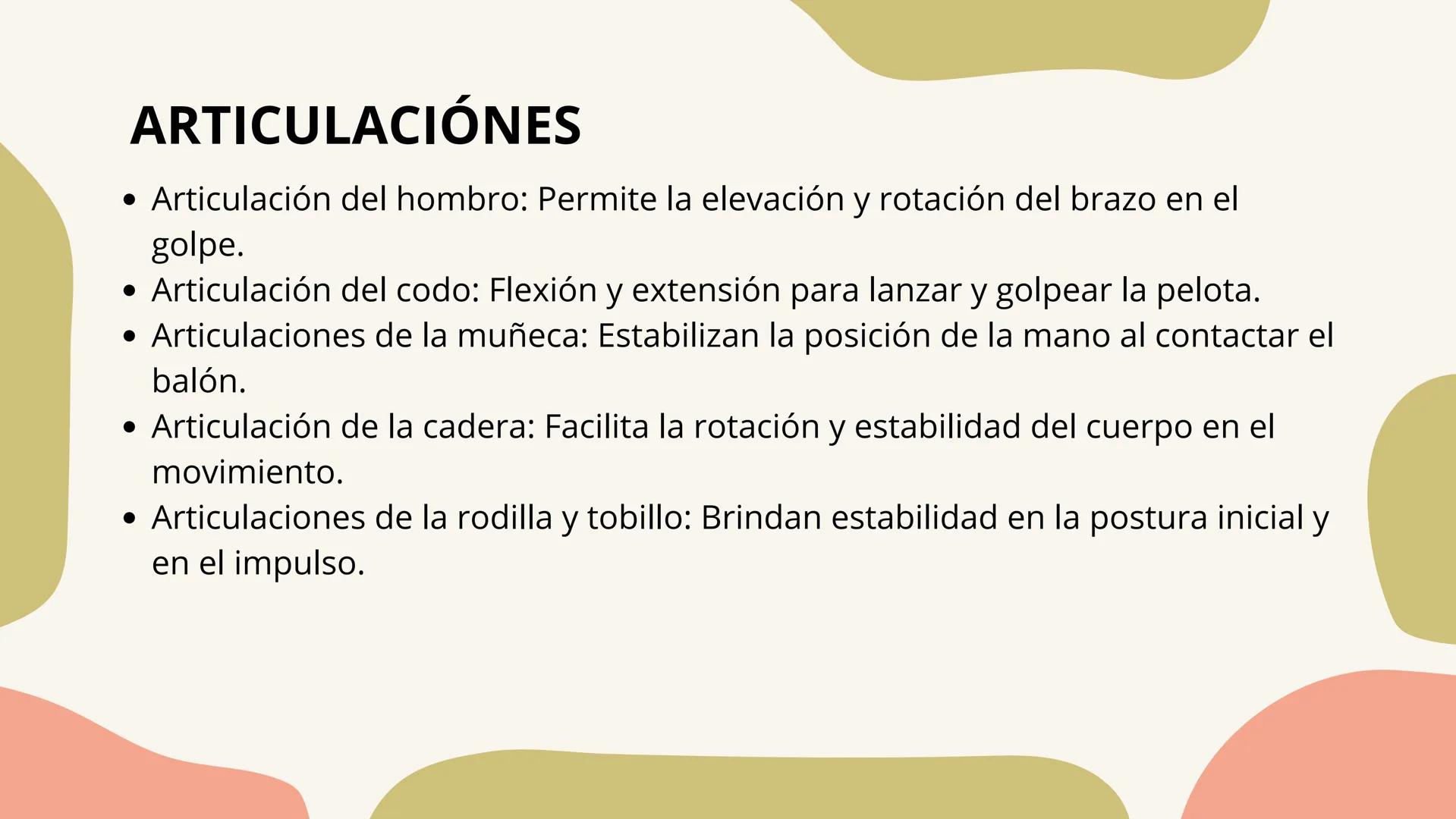 ARTICULACIÓNES

- Articulación del hombro: Permite la elevación y rotación del brazo en el golpe.
- Articulación del codo: Flexión y extensión para lanzar y golpear la pelota.
- Articulaciones de la muñeca: Estabilizan la posición de la mano al contactar el balón.
- Articulación de la cadera: Facilita la rotación y estabilidad del cuerpo en el movimiento.
- Articulaciones de la rodilla y tobillo: Brindan estabilidad en la postura inicial y en el impulso.